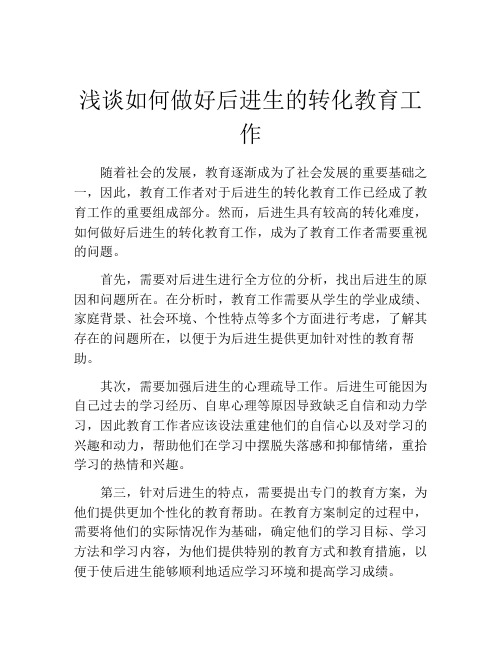 浅谈如何做好后进生的转化教育工作

随着社会的发展，教育逐渐成为了社会发展的重要基础之一，因此，教育工作者对于后进生的转化教育工作已经成了教育工作的重要组成部分。然而，后进生具有较高的转化难度，如何做好后进生的转化教育工作，成为了教育工作者需要重视的问题。

首先，需要对后进生进行全方位的分析，找出后进生的原因和问题所在。在分析时，教育工作需要从学生的学业成绩、家庭背景、社会环境、个性特点等多个方面进行考虑，了解其存在的问题所在，以便于为后进生提供更加针对性的教育帮助。

其次，需要加强后进生的心理疏导工作。后进生可能因为自己过去的学习经历、自卑心理等原因导致缺乏自信和动力学习，因此教育工作者应该设法重建他们的自信心以及对学习的兴趣和动力，帮助他们在学习中摆脱失落感和抑郁情绪，重拾学习的热情和兴趣。

第三，针对后进生的特点，需要提出专门的教育方案，为他们提供更加个性化的教育帮助。在教育方案制定的过程中，需要将他们的实际情况作为基础，确定他们的学习目标、学习方法和学习内容，为他们提供特别的教育方式和教育措施，以便于使后进生能够顺利地适应学习环境和提高学习成绩。